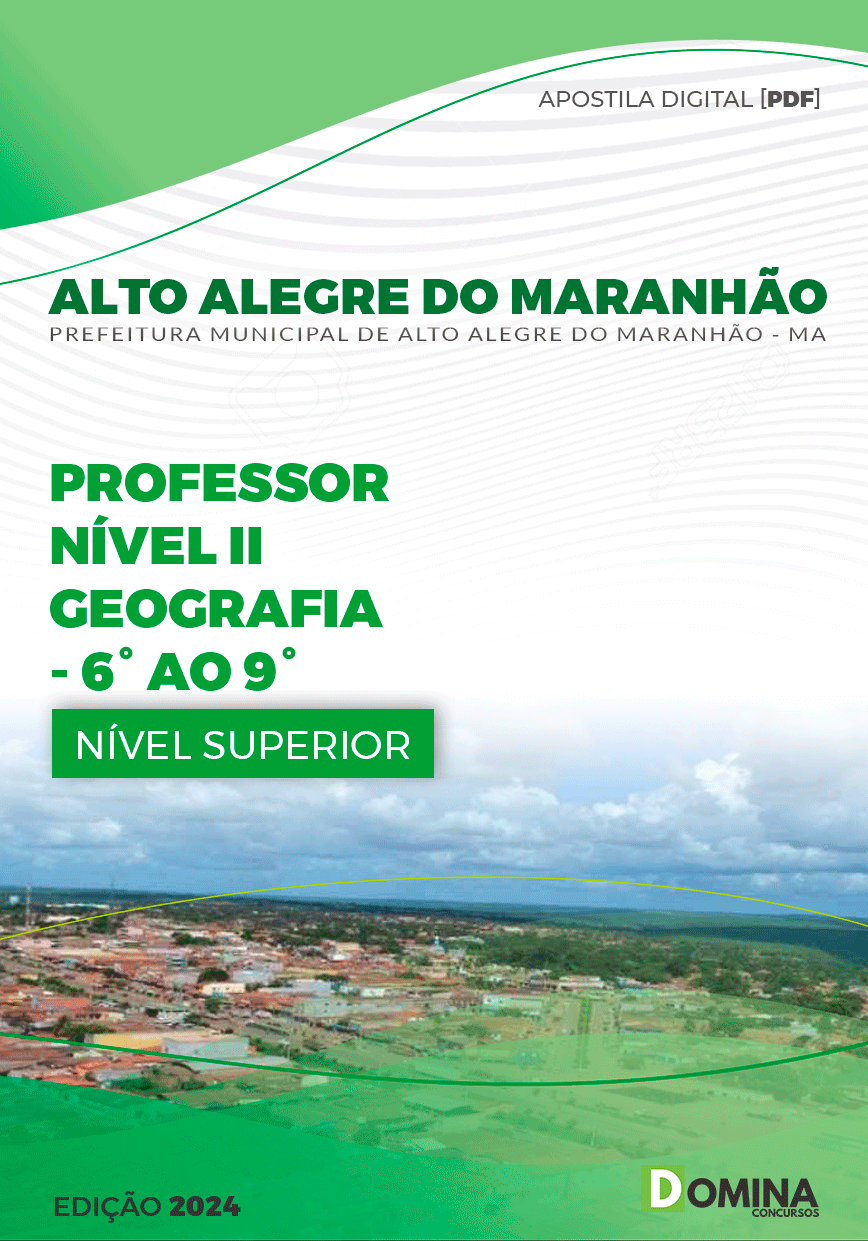 APOSTILA DIGITAL [PDF]

ALTO ALEGRE DO MARANHÃO
PREFEITURA MUNICIPAL DE ALTO ALEGRE DO MARANHÃO - MA

PROFESSOR
NÍVEL II
GEOGRAFIA
- 6° AO 9°

NÍVEL SUPERIOR

EDIÇÃO 2024

DOMINA
CONCURSOS